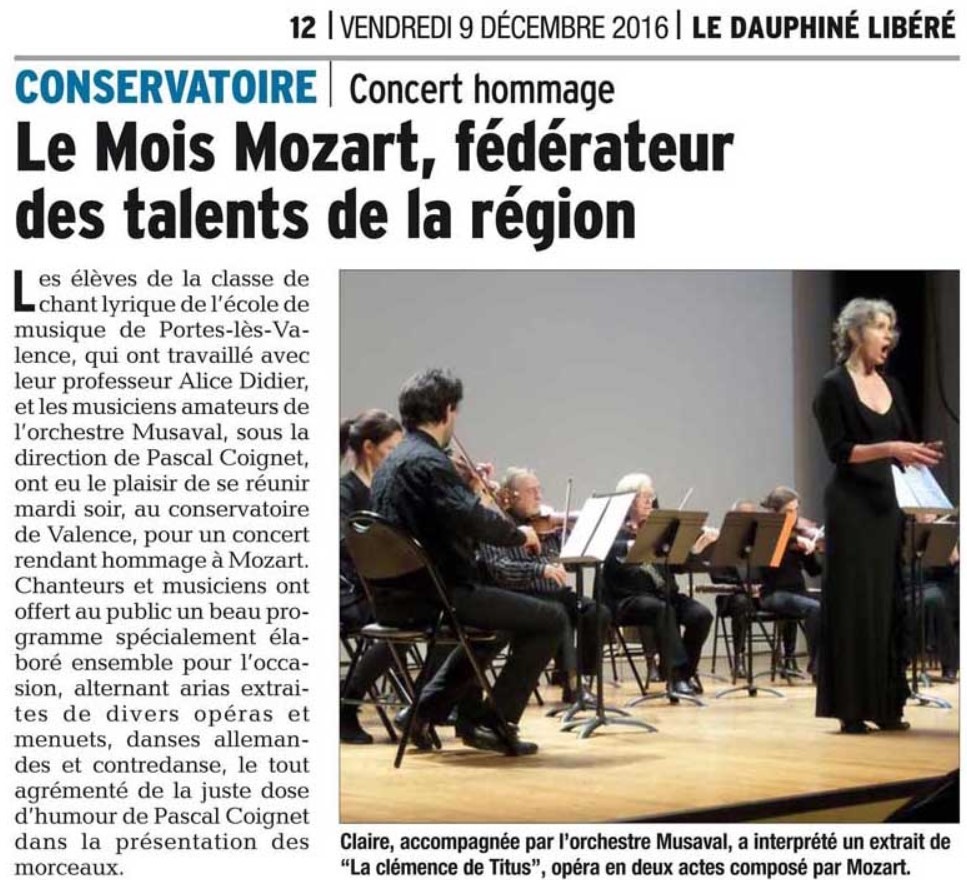 12 | VENDREDI 9 DÉCEMBRE 2016 | LE DAUPHINÉ LIBÉRÉ

CONSERVATOIRE | Concert hommage

Le Mois Mozart, fédérateur des talents de la région

Les élèves de la classe de chant lyrique de l'école de musique de Portes-lès-Valence, qui ont travaillé avec leur professeur Alice Didier, et les musiciens amateurs de l'orchestre Musaval, sous la direction de Pascal Coignet, ont eu le plaisir de se réunir mardi soir, au conservatoire de Valence, pour un concert rendant hommage à Mozart. Chanteurs et musiciens ont offert au public un beau programme spécialement élaboré ensemble pour l'occasion, alternant arias extraites de divers opéras et menuets, danses allemandes et contredanse, le tout agrémenté de la juste dose d'humour de Pascal Coignet dans la présentation des morceaux.

Claire, accompagnée par l'orchestre Musaval, a interprété un extrait de "La clémence de Titus", opéra en deux actes composé par Mozart.